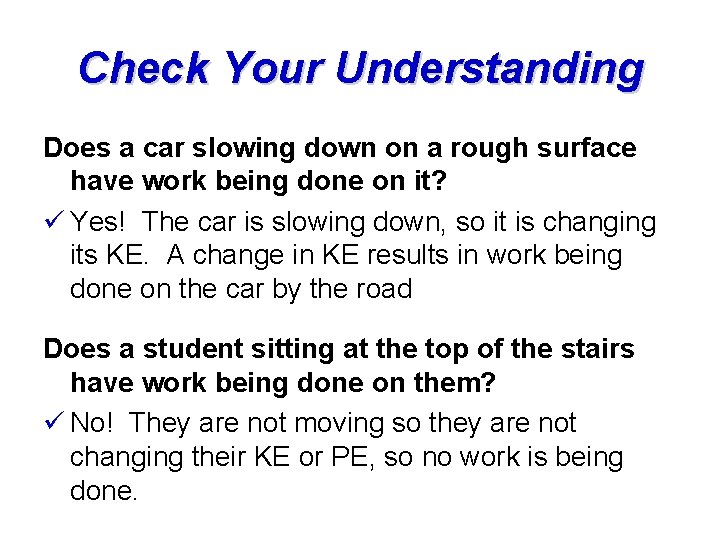 Check Your Understanding

Does a car slowing down on a rough surface have work being done on it?

✓ Yes! The car is slowing down, so it is changing its KE. A change in KE results in work being done on the car by the road

Does a student sitting at the top of the stairs have work being done on them?

✓ No! They are not moving so they are not changing their KE or PE, so no work is being done.